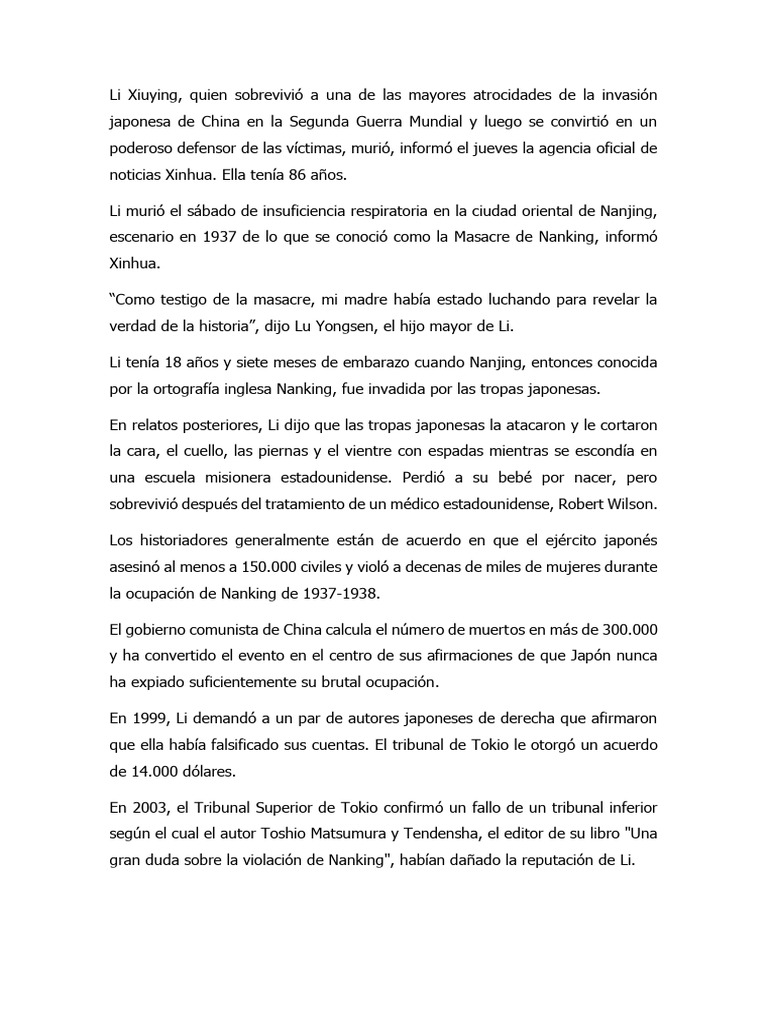 Li Xiuying, quien sobrevivió a una de las mayores atrocidades de la invasión japonesa de China en la Segunda Guerra Mundial y luego se convirtió en un poderoso defensor de las víctimas, murió, informó el jueves la agencia oficial de noticias Xinhua. Ella tenía 86 años.

Li murió el sábado de insuficiencia respiratoria en la ciudad oriental de Nanjing, escenario en 1937 de lo que se conoció como la Masacre de Nanking, informó Xinhua.

“Como testigo de la masacre, mi madre había estado luchando para revelar la verdad de la historia”, dijo Lu Yongsen, el hijo mayor de Li.

Li tenía 18 años y siete meses de embarazo cuando Nanjing, entonces conocida por la ortografía inglesa Nanking, fue invadida por las tropas japonesas.

En relatos posteriores, Li dijo que las tropas japonesas la atacaron y le cortaron la cara, el cuello, las piernas y el vientre con espadas mientras se escondía en una escuela misionera estadounidense. Perdió a su bebé por nacer, pero sobrevivió después del tratamiento de un médico estadounidense, Robert Wilson.

Los historiadores generalmente están de acuerdo en que el ejército japonés asesinó al menos a 150.000 civiles y violó a decenas de miles de mujeres durante la ocupación de Nanking de 1937-1938.

El gobierno comunista de China calcula el número de muertos en más de 300.000 y ha convertido el evento en el centro de sus afirmaciones de que Japón nunca ha expiado suficientemente su brutal ocupación.

En 1999, Li demandó a un par de autores japoneses de derecha que afirmaron que ella había falsificado sus cuentas. El tribunal de Tokio le otorgó un acuerdo de 14.000 dólares.

En 2003, el Tribunal Superior de Tokio confirmó un fallo de un tribunal inferior según el cual el autor Toshio Matsumura y Tendensha, el editor de su libro "Una gran duda sobre la violación de Nanking", habían dañado la reputación de Li.